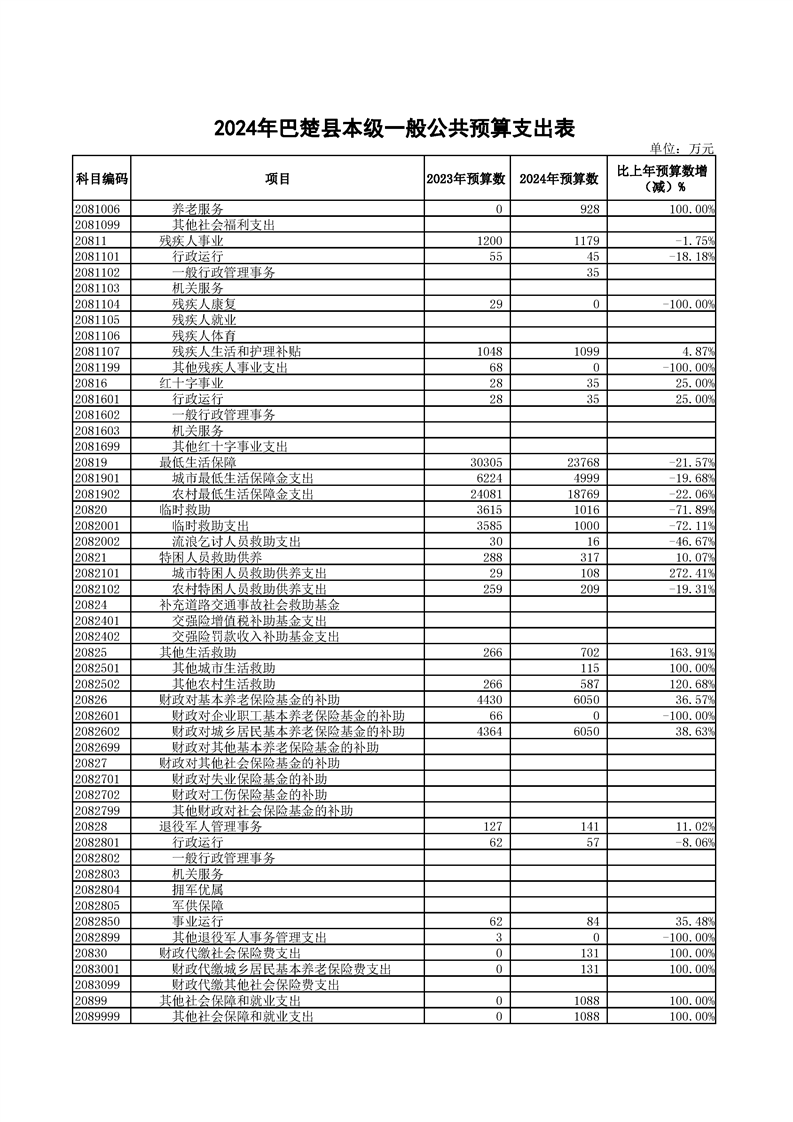 2024年巴楚县本级一般公共预算支出表

单位：万元

| 科目编码 | 项目 | 2023年预算数 | 2024年预算数 | 比上年预算数增（减）% |
|---|---|---|---|---|
| 2081006 | 养老服务 | 0 | 928 | 100.00% |
| 2081099 | 其他社会福利支出 | | | |
| 20811 | 残疾人事业 | 1200 | 1179 | -1.75% |
| 2081101 | 行政运行 | 55 | 45 | -18.18% |
| 2081102 | 一般行政管理事务 | | 35 | |
| 2081103 | 机关服务 | | | |
| 2081104 | 残疾人康复 | 29 | 0 | -100.00% |
| 2081105 | 残疾人就业 | | | |
| 2081106 | 残疾人体育 | | | |
| 2081107 | 残疾人生活和护理补贴 | 1048 | 1099 | 4.87% |
| 2081199 | 其他残疾人事业支出 | 68 | 0 | -100.00% |
| 20816 | 红十字事业 | 28 | 35 | 25.00% |
| 2081601 | 行政运行 | 28 | 35 | 25.00% |
| 2081602 | 一般行政管理事务 | | | |
| 2081603 | 机关服务 | | | |
| 2081699 | 其他红十字事业支出 | | | |
| 20819 | 最低生活保障 | 30305 | 23768 | -21.57% |
| 2081901 | 城市最低生活保障金支出 | 6224 | 4999 | -19.68% |
| 2081902 | 农村最低生活保障金支出 | 24081 | 18769 | -22.06% |
| 20820 | 临时救助 | 3615 | 1016 | -71.89% |
| 2082001 | 临时救助支出 | 3585 | 1000 | -72.11% |
| 2082002 | 流浪乞讨人员救助支出 | 30 | 16 | -46.67% |
| 20821 | 特困人员救助供养 | 288 | 317 | 10.07% |
| 2082101 | 城市特困人员救助供养支出 | 29 | 108 | 272.41% |
| 2082102 | 农村特困人员救助供养支出 | 259 | 209 | -19.31% |
| 20824 | 补充道路交通事故社会救助基金 | | | |
| 2082401 | 交强险增值税补助基金支出 | | | |
| 2082402 | 交强险罚款收入补助基金支出 | | | |
| 20825 | 其他生活救助 | 266 | 702 | 163.91% |
| 2082501 | 其他城市生活救助 | | 115 | 100.00% |
| 2082502 | 其他农村生活救助 | 266 | 587 | 120.68% |
| 20826 | 财政对基本养老保险基金的补助 | 4430 | 6050 | 36.57% |
| 2082601 | 财政对企业职工基本养老保险基金的补助 | 66 | 0 | -100.00% |
| 2082602 | 财政对城乡居民基本养老保险基金的补助 | 4364 | 6050 | 38.63% |
| 2082699 | 财政对其他基本养老保险基金的补助 | | | |
| 20827 | 财政对其他社会保险基金的补助 | | | |
| 2082701 | 财政对失业保险基金的补助 | | | |
| 2082702 | 财政对工伤保险基金的补助 | | | |
| 2082799 | 其他财政对社会保险基金的补助 | | | |
| 20828 | 退役军人管理事务 | 127 | 141 | 11.02% |
| 2082801 | 行政运行 | 62 | 57 | -8.06% |
| 2082802 | 一般行政管理事务 | | | |
| 2082803 | 机关服务 | | | |
| 2082804 | 拥军优属 | | | |
| 2082805 | 军供保障 | | | |
| 2082850 | 事业运行 | 62 | 84 | 35.48% |
| 2082899 | 其他退役军人事务管理支出 | 3 | 0 | -100.00% |
| 20830 | 财政代缴社会保险费支出 | 0 | 131 | 100.00% |
| 2083001 | 财政代缴城乡居民基本养老保险费支出 | 0 | 131 | 100.00% |
| 2083099 | 财政代缴其他社会保险费支出 | | | |
| 20899 | 其他社会保障和就业支出 | 0 | 1088 | 100.00% |
| 2089999 | 其他社会保障和就业支出 | 0 | 1088 | 100.00% |